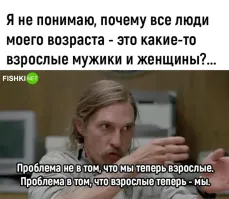 Я не понимаю, почему все люди моего возраста - это какие-то взрослые мужики и женщины?...

FISHKI NET

Проблема не в том, что мы теперь взрослые.
Проблема в том, что взрослые теперь - мы.